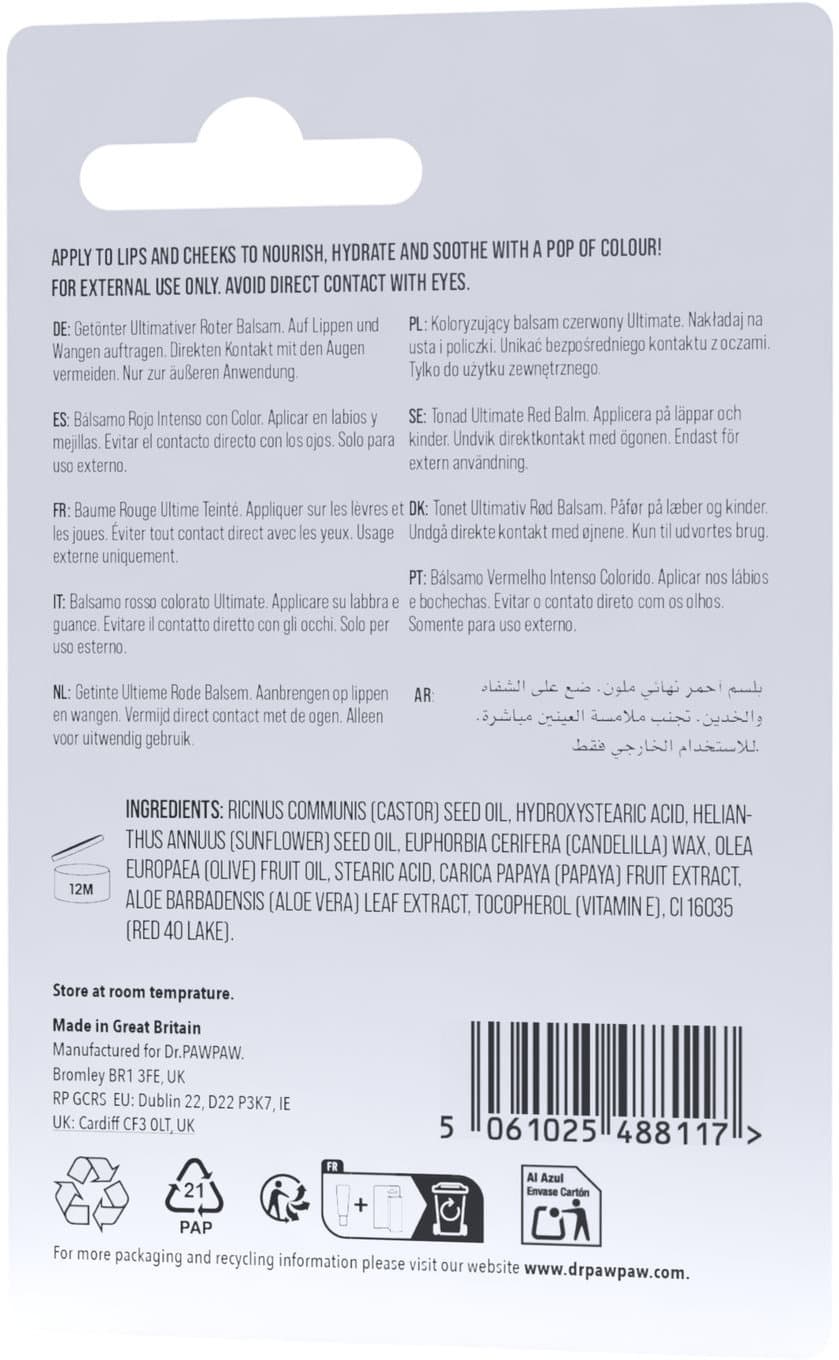 APPLY TO LIPS AND CHEEKS TO NOURISH, HYDRATE AND SOOTHE WITH A POP OF COLOUR!
FOR EXTERNAL USE ONLY. AVOID DIRECT CONTACT WITH EYES.

DE: Getönter Ultimativer Roter Balsam. Auf Lippen und Wangen auftragen. Direkten Kontakt mit den Augen vermeiden. Nur zur äußeren Anwendung.

ES: Bálsamo Rojo Intenso con Color. Aplicar en labios y mejillas. Evitar el contacto directo con los ojos. Solo para uso externo.

FR: Baume Rouge Ultime Teinté. Appliquer sur les lèvres et les joues. Éviter tout contact direct avec les yeux. Usage externe uniquement.

IT: Balsamo rosso colorato Ultimate. Applicare su labbra e guance. Evitare il contatto diretto con gli occhi. Solo per uso esterno.

NL: Getinte Ultieme Rode Balsem. Aanbrengen op lippen en wangen. Vermijd direct contact met de ogen. Alleen voor uitwendig gebruik.

PL: Koloryzujący balsam czerwony Ultimate. Nakładaj na usta i policzki. Unikać bezpośredniego kontaktu z oczami. Tylko do użytku zewnętrznego.

SE: Tonad Ultimate Red Balm. Applicera på läppar och kinder. Undvik direktkontakt med ögonen. Endast för extern användning.

DK: Tonet Ultimativ Rød Balsam. Påfør på læber og kinder. Undgå direkte kontakt med øjnene. Kun til udvortes brug.

PT: Bálsamo Vermelho Intenso Colorido. Aplicar nos lábios e bochechas. Evitar o contato direto com os olhos. Somente para uso externo.

AR: بلسم أحمر نهائي ملون. ضع على الشفاه والخدين. تجنب ملامسة العينين مباشرة. للاستخدام الخارجي فقط.

12M

INGREDIENTS: RICINUS COMMUNIS (CASTOR) SEED OIL, HYDROXYSTEARIC ACID, HELIANTHUS ANNUUS (SUNFLOWER) SEED OIL, EUPHORBIA CERIFERA (CANDELILLA) WAX, OLEA EUROPAEA (OLIVE) FRUIT OIL, STEARIC ACID, CARICA PAPAYA (PAPAYA) FRUIT EXTRACT, ALOE BARBADENSIS (ALOE VERA) LEAF EXTRACT, TOCOPHEROL (VITAMIN E), CI 16035 (RED 40 LAKE).

Store at room temprature.

Made in Great Britain
Manufactured for Dr.PAWPAW.
Bromley BR1 3FE, UK
RP GCRS EU: Dublin 22, D22 P3K7, IE
UK: Cardiff CF3 0LT, UK

5 061025 488117 >

21
PAP

FR

Al Azul
Envase Cartón

For more packaging and recycling information please visit our website www.drpawpaw.com.